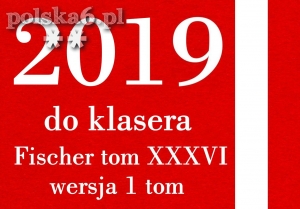 polska6.pl
**
2019
do klasera
Fischer tom XXXVI
wersja 1 tom